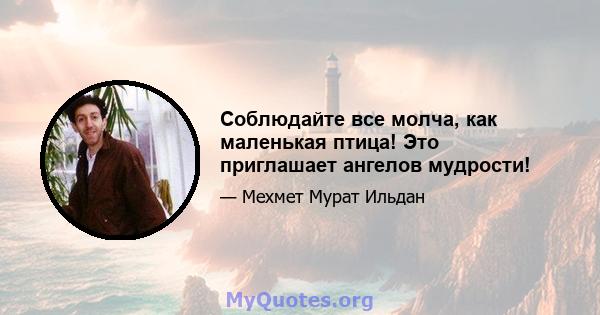 Соблюдайте все молча, как маленькая птица! Это приглашает ангелов мудрости!

— Мехмет Мурат Ильдан

MyQuotes.org